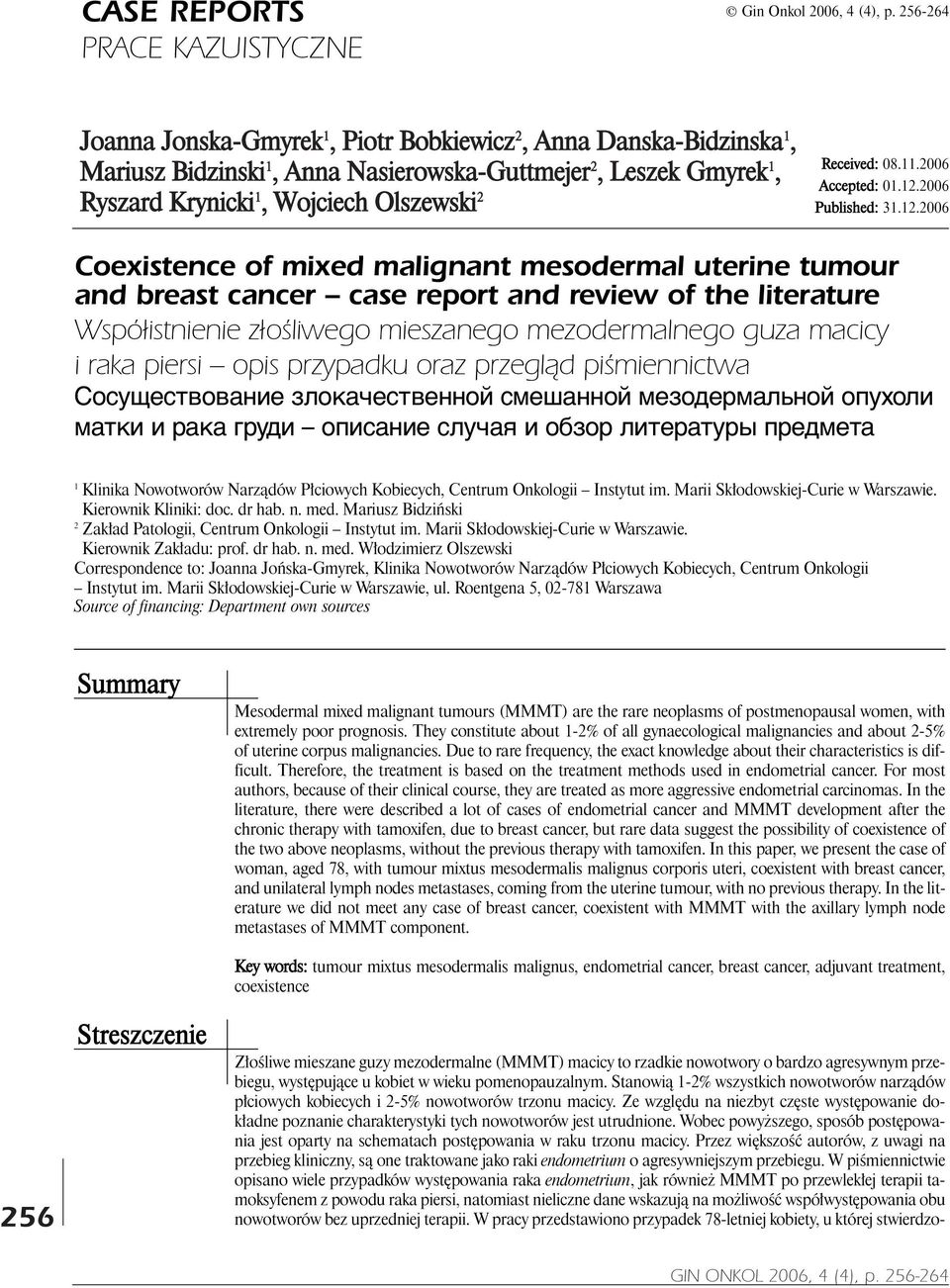 CASE REPORTS
PRACE KAZUISTYCZNE

© Gin Onkol 2006, 4 (4), p. 256-264

Joanna Jonska-Gmyrek$^1$, Piotr Bobkiewicz$^2$, Anna Danska-Bidzinska$^1$, Mariusz Bidzinski$^1$, Anna Nasierowska-Guttmejer$^2$, Leszek Gmyrek$^1$, Ryszard Krynicki$^1$, Wojciech Olszewski$^2$

Received: 08.11.2006
Accepted: 01.12.2006
Published: 31.12.2006

Coexistence of mixed malignant mesodermal uterine tumour and breast cancer – case report and review of the literature
Współistnienie złośliwego mieszanego mezodermalnego guza macicy i raka piersi – opis przypadku oraz przegląd piśmiennictwa
Сосуществование злокачественной смешанной мезодермальной опухоли матки и рака груди – описание случая и обзор литературы предмета

$^1$ Klinika Nowotworów Narządów Płciowych Kobiecych, Centrum Onkologii – Instytut im. Marii Skłodowskiej-Curie w Warszawie. Kierownik Kliniki: doc. dr hab. n. med. Mariusz Bidziński
$^2$ Zakład Patologii, Centrum Onkologii – Instytut im. Marii Skłodowskiej-Curie w Warszawie. Kierownik Zakładu: prof. dr hab. n. med. Włodzimierz Olszewski
Correspondence to: Joanna Jońska-Gmyrek, Klinika Nowotworów Narządów Płciowych Kobiecych, Centrum Onkologii – Instytut im. Marii Skłodowskiej-Curie w Warszawie, ul. Roentgena 5, 02-781 Warszawa
Source of financing: Department own sources

Summary

Mesodermal mixed malignant tumours (MMMT) are the rare neoplasms of postmenopausal women, with extremely poor prognosis. They constitute about 1-2% of all gynaecological malignancies and about 2-5% of uterine corpus malignancies. Due to rare frequency, the exact knowledge about their characteristics is difficult. Therefore, the treatment is based on the treatment methods used in endometrial cancer. For most authors, because of their clinical course, they are treated as more aggressive endometrial carcinomas. In the literature, there were described a lot of cases of endometrial cancer and MMMT development after the chronic therapy with tamoxifen, due to breast cancer, but rare data suggest the possibility of coexistence of the two above neoplasms, without the previous therapy with tamoxifen. In this paper, we present the case of woman, aged 78, with tumour mixtus mesodermalis malignus corporis uteri, coexistent with breast cancer, and unilateral lymph nodes metastases, coming from the uterine tumour, with no previous therapy. In the literature we did not meet any case of breast cancer, coexistent with MMMT with the axillary lymph node metastases of MMMT component.

Key words: tumour mixtus mesodermalis malignus, endometrial cancer, breast cancer, adjuvant treatment, coexistence

Streszczenie

Złośliwe mieszane guzy mezodermalne (MMMT) macicy to rzadkie nowotwory o bardzo agresywnym przebiegu, występujące u kobiet w wieku pomenopauzalnym. Stanowią 1-2% wszystkich nowotworów narządów płciowych kobiecych i 2-5% nowotworów trzonu macicy. Ze względu na niezbyt częste występowanie dokładne poznanie charakterystyki tych nowotworów jest utrudnione. Wobec powyższego, sposób postępowania jest oparty na schematach postępowania w raku trzonu macicy. Przez większość autorów, z uwagi na przebieg kliniczny, są one traktowane jako raki endometrium o agresywniejszym przebiegu. W piśmiennictwie opisano wiele przypadków występowania raka endometrium, jak również MMMT po przewlekłej terapii tamoksyfenem z powodu raka piersi, natomiast nieliczne dane wskazują na możliwość współwystępowania obu nowotworów bez uprzedniej terapii. W pracy przedstawiono przypadek 78-letniej kobiety, u której stwierdzo-

256

GIN ONKOL 2006, 4 (4), p. 256-264